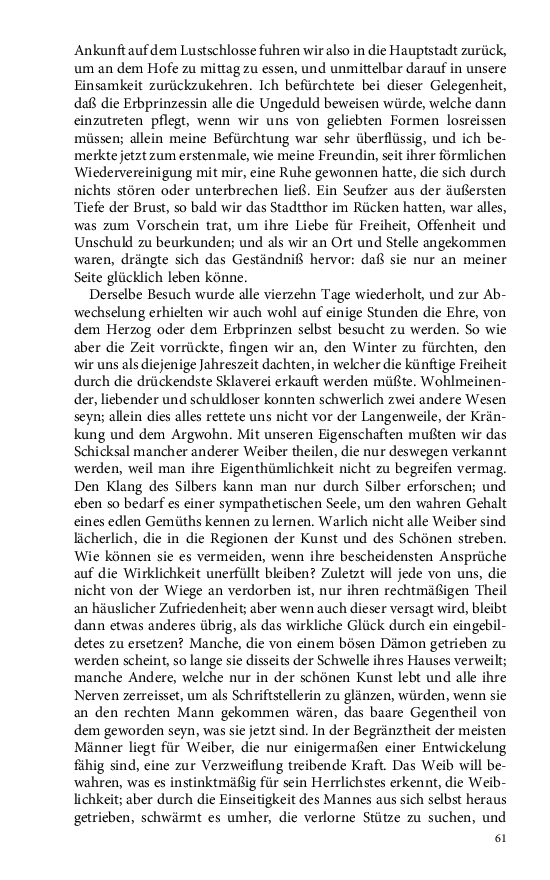 Ankunft auf dem Lustschlosse fuhren wir also in die Hauptstadt zurück, um an dem Hofe zu mittag zu essen, und unmittelbar darauf in unsere Einsamkeit zurückzukehren. Ich befürchtete bei dieser Gelegenheit, daß die Erbprinzessin alle die Ungeduld beweisen würde, welche dann einzutreten pflegt, wenn wir uns von geliebten Formen losreissen müssen; allein meine Befürchtung war sehr überflüssig, und ich bemerkte jetzt zum erstenmale, wie meine Freundin, seit ihrer förmlichen Wiedervereinigung mit mir, eine Ruhe gewonnen hatte, die sich durch nichts stören oder unterbrechen ließ. Ein Seufzer aus der äußersten Tiefe der Brust, so bald wir das Stadtthor im Rücken hatten, war alles, was zum Vorschein trat, um ihre Liebe für Freiheit, Offenheit und Unschuld zu beurkunden; und als wir an Ort und Stelle angekommen waren, drängte sich das Geständniß hervor: daß sie nur an meiner Seite glücklich leben könne.

Derselbe Besuch wurde alle vierzehn Tage wiederholt, und zur Abwechselung erhielten wir auch wohl auf einige Stunden die Ehre, von dem Herzog oder dem Erbprinzen selbst besucht zu werden. So wie aber die Zeit vorrückte, fingen wir an, den Winter zu fürchten, den wir uns als diejenige Jahreszeit dachten, in welcher die künftige Freiheit durch die drückendste Sklaverei erkauft werden müßte. Wohlmeinender, liebender und schuldloser konnten schwerlich zwei andere Wesen seyn; allein dies alles rettete uns nicht vor der Langenweile, der Kränkung und dem Argwohn. Mit unseren Eigenschaften mußten wir das Schicksal mancher anderer Weiber theilen, die nur deswegen verkannt werden, weil man ihre Eigenthümlichkeit nicht zu begreifen vermag. Den Klang des Silbers kann man nur durch Silber erforschen; und eben so bedarf es einer sympathetischen Seele, um den wahren Gehalt eines edlen Gemüths kennen zu lernen. Warlich nicht alle Weiber sind lächerlich, die in die Regionen der Kunst und des Schönen streben. Wie können sie es vermeiden, wenn ihre bescheidensten Ansprüche auf die Wirklichkeit unerfüllt bleiben? Zuletzt will jede von uns, die nicht von der Wiege an verdorben ist, nur ihren rechtmäßigen Theil an häuslicher Zufriedenheit; aber wenn auch dieser versagt wird, bleibt dann etwas anderes übrig, als das wirkliche Glück durch ein eingebildetes zu ersetzen? Manche, die von einem bösen Dämon getrieben zu werden scheint, so lange sie disseits der Schwelle ihres Hauses verweilt; manche Andere, welche nur in der schönen Kunst lebt und alle ihre Nerven zerreisset, um als Schriftstellerin zu glänzen, würden, wenn sie an den rechten Mann gekommen wären, das baare Gegentheil von dem geworden seyn, was sie jetzt sind. In der Begränztheit der meisten Männer liegt für Weiber, die nur einigermaßen einer Entwickelung fähig sind, eine zur Verzweiflung treibende Kraft. Das Weib will bewahren, was es instinktmäßig für sein Herrlichstes erkennt, die Weiblichkeit; aber durch die Einseitigkeit des Mannes aus sich selbst heraus getrieben, schwärmt es umher, die verlorne Stütze zu suchen, und

61